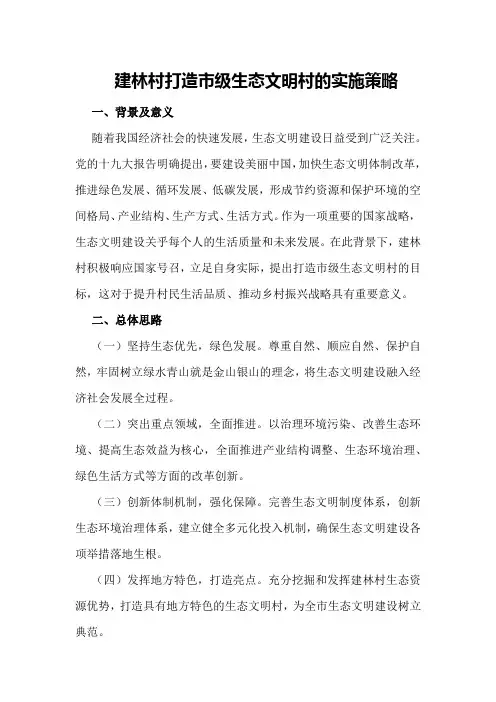 建林村打造市级生态文明村的实施策略

一、背景及意义

随着我国经济社会的快速发展，生态文明建设日益受到广泛关注。党的十九大报告明确提出，要建设美丽中国，加快生态文明体制改革，推进绿色发展、循环发展、低碳发展，形成节约资源和保护环境的空间格局、产业结构、生产方式、生活方式。作为一项重要的国家战略，生态文明建设关乎每个人的生活质量和未来发展。在此背景下，建林村积极响应国家号召，立足自身实际，提出打造市级生态文明村的目标，这对于提升村民生活品质、推动乡村振兴战略具有重要意义。

二、总体思路

（一）坚持生态优先，绿色发展。尊重自然、顺应自然、保护自然，牢固树立绿水青山就是金山银山的理念，将生态文明建设融入经济社会发展全过程。

（二）突出重点领域，全面推进。以治理环境污染、改善生态环境、提高生态效益为核心，全面推进产业结构调整、生态环境治理、绿色生活方式等方面的改革创新。

（三）创新体制机制，强化保障。完善生态文明制度体系，创新生态环境治理体系，建立健全多元化投入机制，确保生态文明建设各项举措落地生根。

（四）发挥地方特色，打造亮点。充分挖掘和发挥建林村生态资源优势，打造具有地方特色的生态文明村，为全市生态文明建设树立典范。